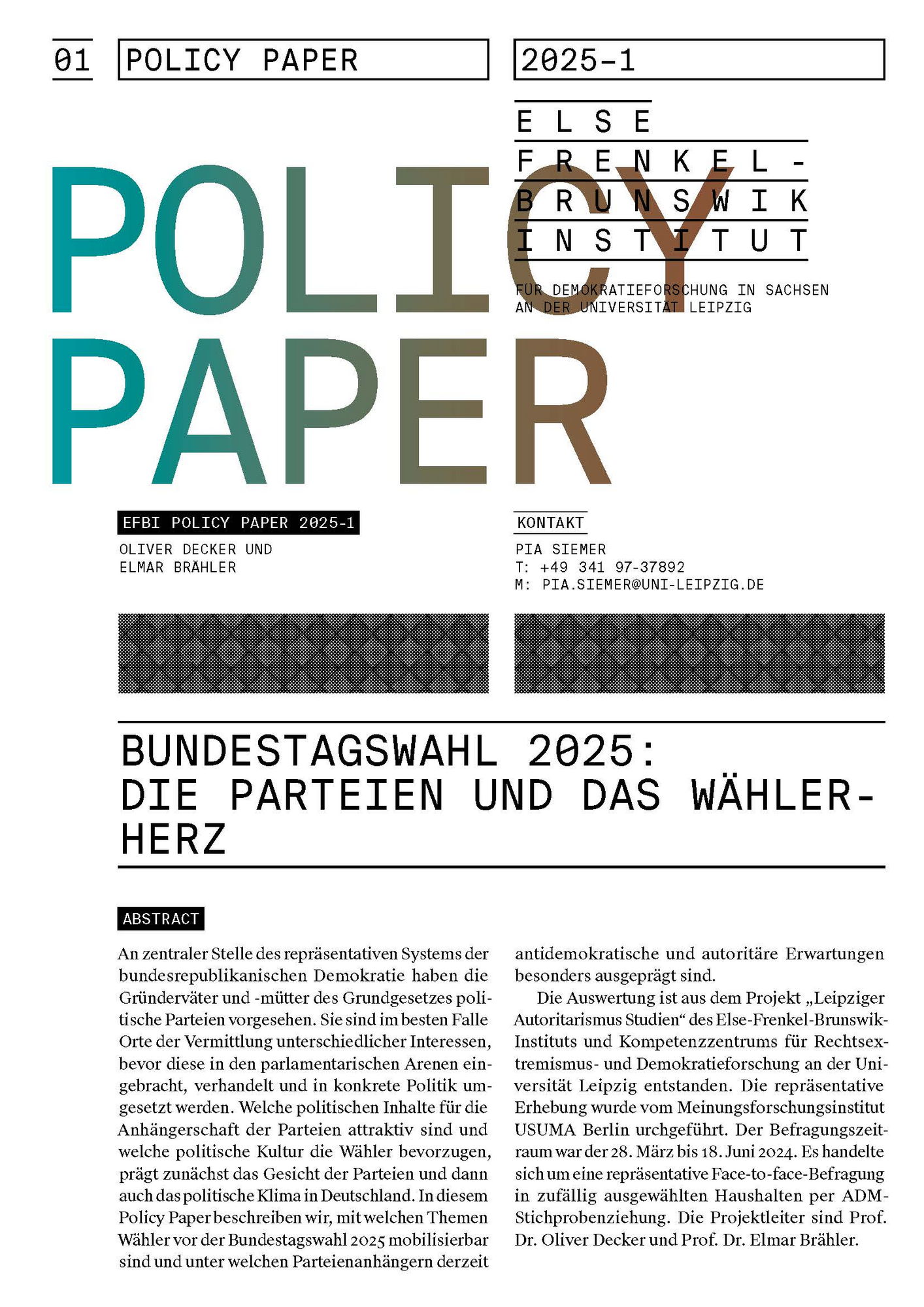 01 POLICY PAPER 2025-1

ELSE FRENKEL-BRUNSWIK INSTITUT

FÜR DEMOKRATIEFORSCHUNG IN SACHSEN AN DER UNIVERSITÄT LEIPZIG

POLICY PAPER

EFBI POLICY PAPER 2025-1

OLIVER DECKER UND ELMAR BRÄHLER

KONTAKT

PIA SIEMER
T: +49 341 97-37892
M: PIA.SIEMER@UNI-LEIPZIG.DE

BUNDESTAGSWAHL 2025: DIE PARTEIEN UND DAS WÄHLERHERZ

ABSTRACT

An zentraler Stelle des repräsentativen Systems der bundesrepublikanischen Demokratie haben die Gründerväter und -mütter des Grundgesetzes politische Parteien vorgesehen. Sie sind im besten Falle Orte der Vermittlung unterschiedlicher Interessen, bevor diese in den parlamentarischen Arenen eingebracht, verhandelt und in konkrete Politik umgesetzt werden. Welche politischen Inhalte für die Anhängerschaft der Parteien attraktiv sind und welche politische Kultur die Wähler bevorzugen, prägt zunächst das Gesicht der Parteien und dann auch das politische Klima in Deutschland. In diesem Policy Paper beschreiben wir, mit welchen Themen Wähler vor der Bundestagswahl 2025 mobilisierbar sind und unter welchen Parteienanhängern derzeit antidemokratische und autoritäre Erwartungen besonders ausgeprägt sind.

Die Auswertung ist aus dem Projekt „Leipziger Autoritarismus Studien“ des Else-Frenkel-Brunswik-Instituts und Kompetenzzentrums für Rechtsextremismus- und Demokratieforschung an der Universität Leipzig entstanden. Die repräsentative Erhebung wurde vom Meinungsforschungsinstitut USUMA Berlin urchgeführt. Der Befragungszeitraum war der 28. März bis 18. Juni 2024. Es handelte sich um eine repräsentative Face-to-face-Befragung in zufällig ausgewählten Haushalten per ADM-Stichprobenziehung. Die Projektleiter sind Prof. Dr. Oliver Decker und Prof. Dr. Elmar Brähler.